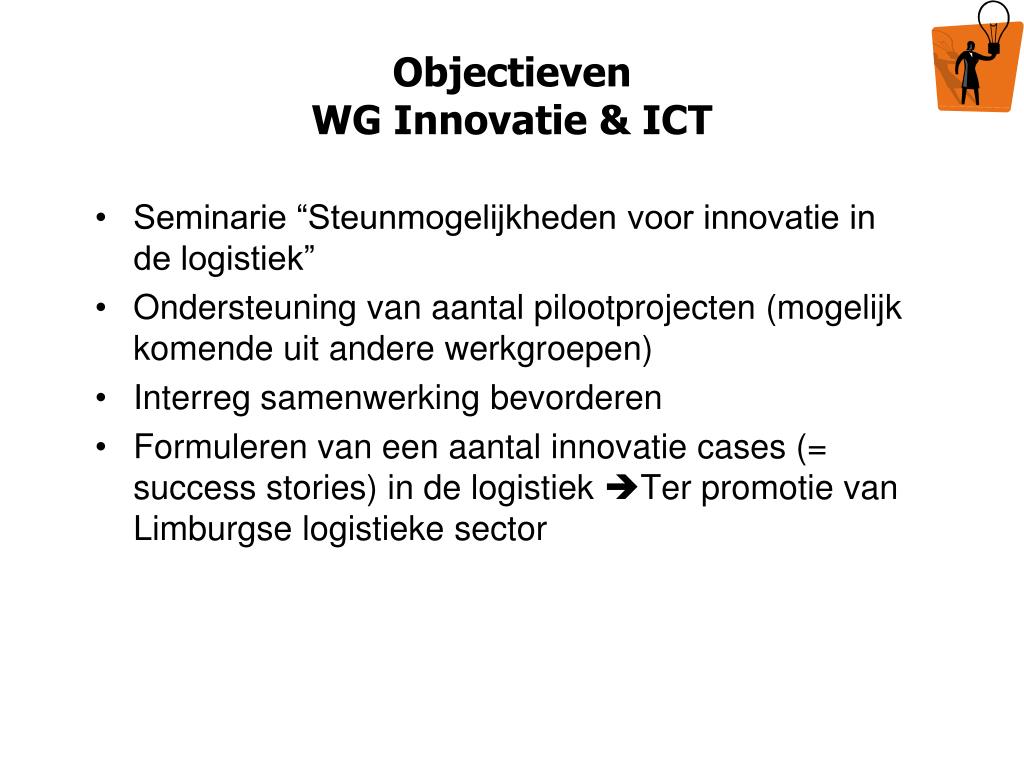 Objectieven
WG Innovatie & ICT

• Seminarie “Steunmogelijkheden voor innovatie in de logistiek”
• Ondersteuning van aantal pilootprojecten (mogelijk komende uit andere werkgroepen)
• Interreg samenwerking bevorderen
• Formuleren van een aantal innovatie cases (= success stories) in de logistiek ➔Ter promotie van Limburgse logistieke sector